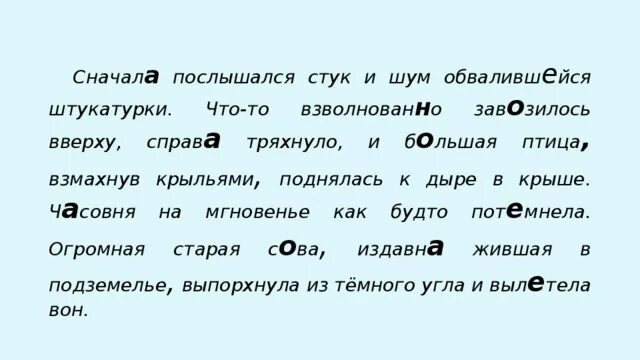 Сначала послышался стук и шум обвалившейся штукатурки. Что-то взволнованно завозилось вверху, справа тряхнуло, и большая птица, взмахнув крыльями, поднялась к дыре в крыше. Часовня на мгновенье как будто потемнела. Огромная старая сова, издавна жившая в подземелье, выпорхнула из тёмного угла и вылетела вон.